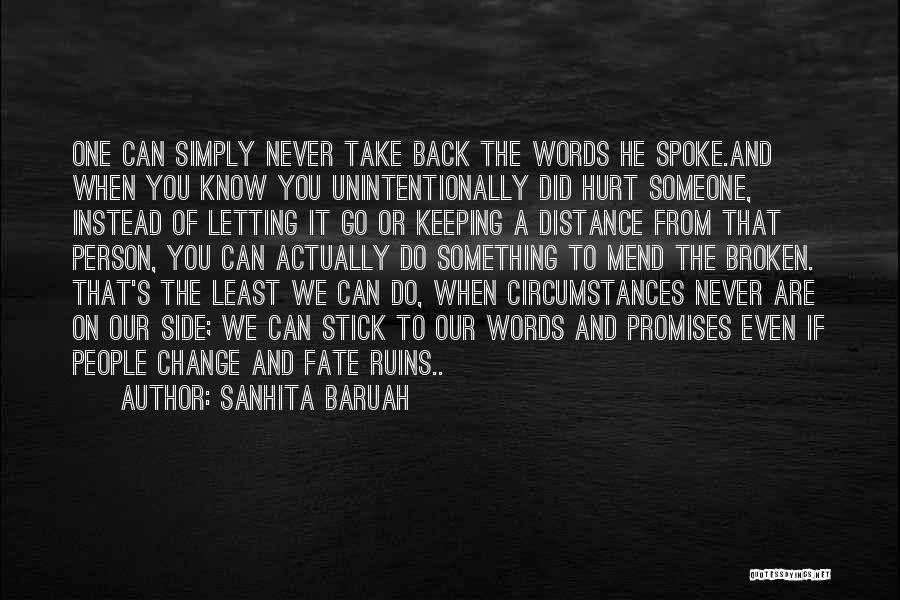 ONE CAN SIMPLY NEVER TAKE BACK THE WORDS HE SPOKE.AND WHEN YOU KNOW YOU UNINTENTIONALLY DID HURT SOMEONE, INSTEAD OF LETTING IT GO OR KEEPING A DISTANCE FROM THAT PERSON, YOU CAN ACTUALLY DO SOMETHING TO MEND THE BROKEN. THAT'S THE LEAST WE CAN DO, WHEN CIRCUMSTANCES NEVER ARE ON OUR SIDE; WE CAN STICK TO OUR WORDS AND PROMISES EVEN IF PEOPLE CHANGE AND FATE RUINS..

AUTHOR: SANHITA BARUAH

QUOTESSAYINGS.NET